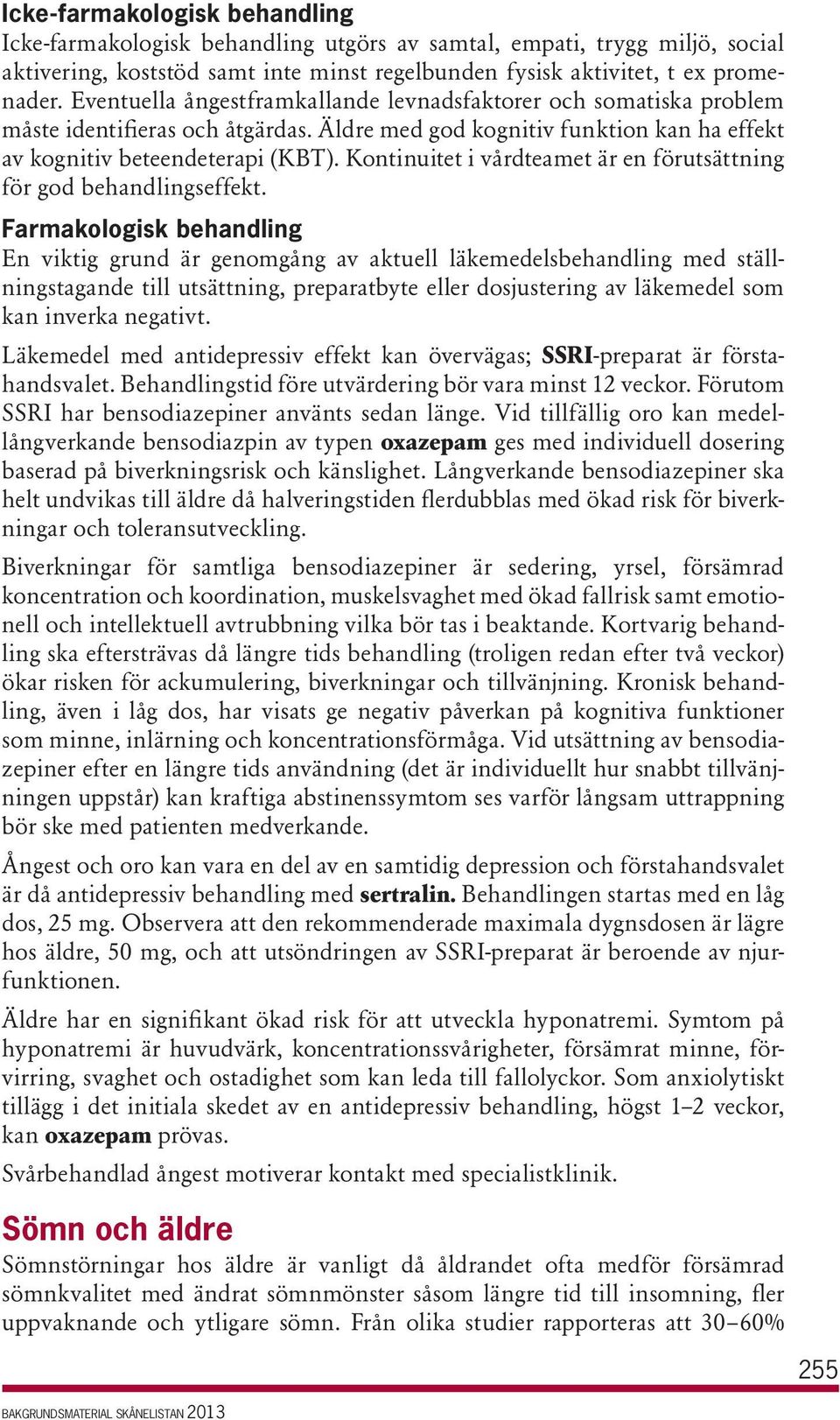 Icke-farmakologisk behandling
Icke-farmakologisk behandling utgörs av samtal, empati, trygg miljö, social aktivering, koststöd samt inte minst regelbunden fysisk aktivitet, t ex promenader. Eventuella ångestframkallande levnadsfaktorer och somatiska problem måste identifieras och åtgärdas. Äldre med god kognitiv funktion kan ha effekt av kognitiv beteendeterapi (KBT). Kontinuitet i vårdteamet är en förutsättning för god behandlingseffekt.

Farmakologisk behandling
En viktig grund är genomgång av aktuell läkemedelsbehandling med ställningstagande till utsättning, preparatbyte eller dosjustering av läkemedel som kan inverka negativt.

Läkemedel med antidepressiv effekt kan övervägas; SSRI-preparat är förstahandsvalet. Behandlingstid före utvärdering bör vara minst 12 veckor. Förutom SSRI har bensodiazepiner använts sedan länge. Vid tillfällig oro kan medellångverkande bensodiazpin av typen oxazepam ges med individuell dosering baserad på biverkningsrisk och känslighet. Långverkande bensodiazepiner ska helt undvikas till äldre då halveringstiden flerdubblas med ökad risk för biverkningar och toleransutveckling.

Biverkningar för samtliga bensodiazepiner är sedering, yrsel, försämrad koncentration och koordination, muskelsvaghet med ökad fallrisk samt emotionell och intellektuell avtrubbning vilka bör tas i beaktande. Kortvarig behandling ska eftersträvas då längre tids behandling (troligen redan efter två veckor) ökar risken för ackumulering, biverkningar och tillvänjning. Kronisk behandling, även i låg dos, har visats ge negativ påverkan på kognitiva funktioner som minne, inlärning och koncentrationsförmåga. Vid utsättning av bensodiazepiner efter en längre tids användning (det är individuellt hur snabbt tillvänjningen uppstår) kan kraftiga abstinenssymtom ses varför långsam uttrappning bör ske med patienten medverkande.

Ångest och oro kan vara en del av en samtidig depression och förstahandsvalet är då antidepressiv behandling med sertralin. Behandlingen startas med en låg dos, 25 mg. Observera att den rekommenderade maximala dygnsdosen är lägre hos äldre, 50 mg, och att utsöndringen av SSRI-preparat är beroende av njurfunktionen.

Äldre har en signifikant ökad risk för att utveckla hyponatremi. Symtom på hyponatremi är huvudvärk, koncentrationssvårigheter, försämrat minne, förvirring, svaghet och ostadighet som kan leda till fallolyckor. Som anxiolytiskt tillägg i det initiala skedet av en antidepressiv behandling, högst 1–2 veckor, kan oxazepam prövas.

Svårbehandlad ångest motiverar kontakt med specialistklinik.

Sömn och äldre
Sömnstörningar hos äldre är vanligt då åldrandet ofta medför försämrad sömnkvalitet med ändrat sömnmönster såsom längre tid till insomning, fler uppvaknande och ytligare sömn. Från olika studier rapporteras att 30–60%

255

BAKGRUNDSMATERIAL SKÅNELISTAN 2013